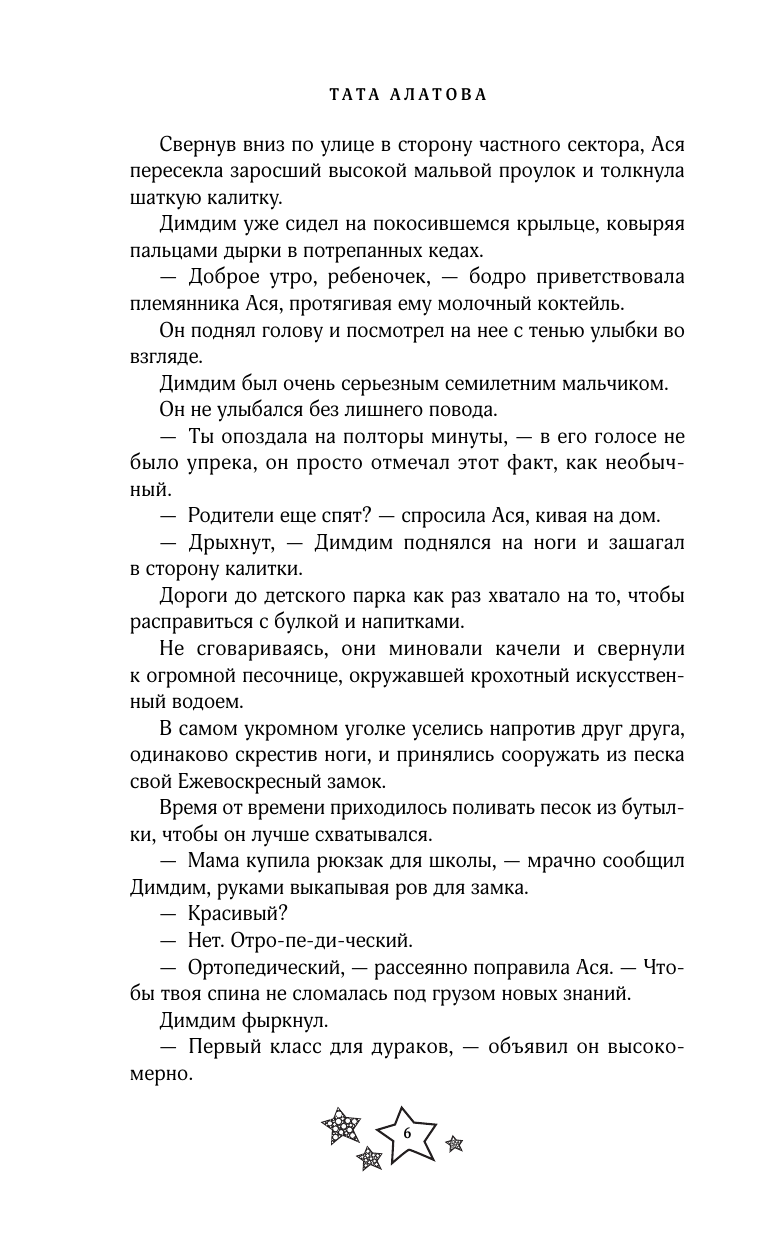 ТАТА АЛАТОВА

Свернув вниз по улице в сторону частного сектора, Ася пересекла заросший высокой мальвой проулок и толкнула шаткую калитку.

Димдим уже сидел на покосившемся крыльце, ковыряя пальцами дырки в потрепанных кедах.

— Доброе утро, ребеночек, — бодро приветствовала племянника Ася, протягивая ему молочный коктейль.

Он поднял голову и посмотрел на нее с тенью улыбки во взгляде.

Димдим был очень серьезным семилетним мальчиком.

Он не улыбался без лишнего повода.

— Ты опоздала на полторы минуты, — в его голосе не было упрека, он просто отмечал этот факт, как необычный.

— Родители еще спят? — спросила Ася, кивая на дом.

— Дрыхнут, — Димдим поднялся на ноги и зашагал в сторону калитки.

Дороги до детского парка как раз хватало на то, чтобы расправиться с булкой и напитками.

Не сговариваясь, они миновали качели и свернули к огромной песочнице, окружавшей крохотный искусственный водоем.

В самом укромном уголке уселись напротив друг друга, одинаково скрестив ноги, и принялись сооружать из песка свой Ежевоскресный замок.

Время от времени приходилось поливать песок из бутылки, чтобы он лучше схватывался.

— Мама купила рюкзак для школы, — мрачно сообщил Димдим, руками выкапывая ров для замка.

— Красивый?

— Нет. Отро-пе-ди-ческий.

— Ортопедический, — рассеянно поправила Ася. — Чтобы твоя спина не сломалась под грузом новых знаний.

Димдим фыркнул.

— Первый класс для дураков, — объявил он высокомерно.

6